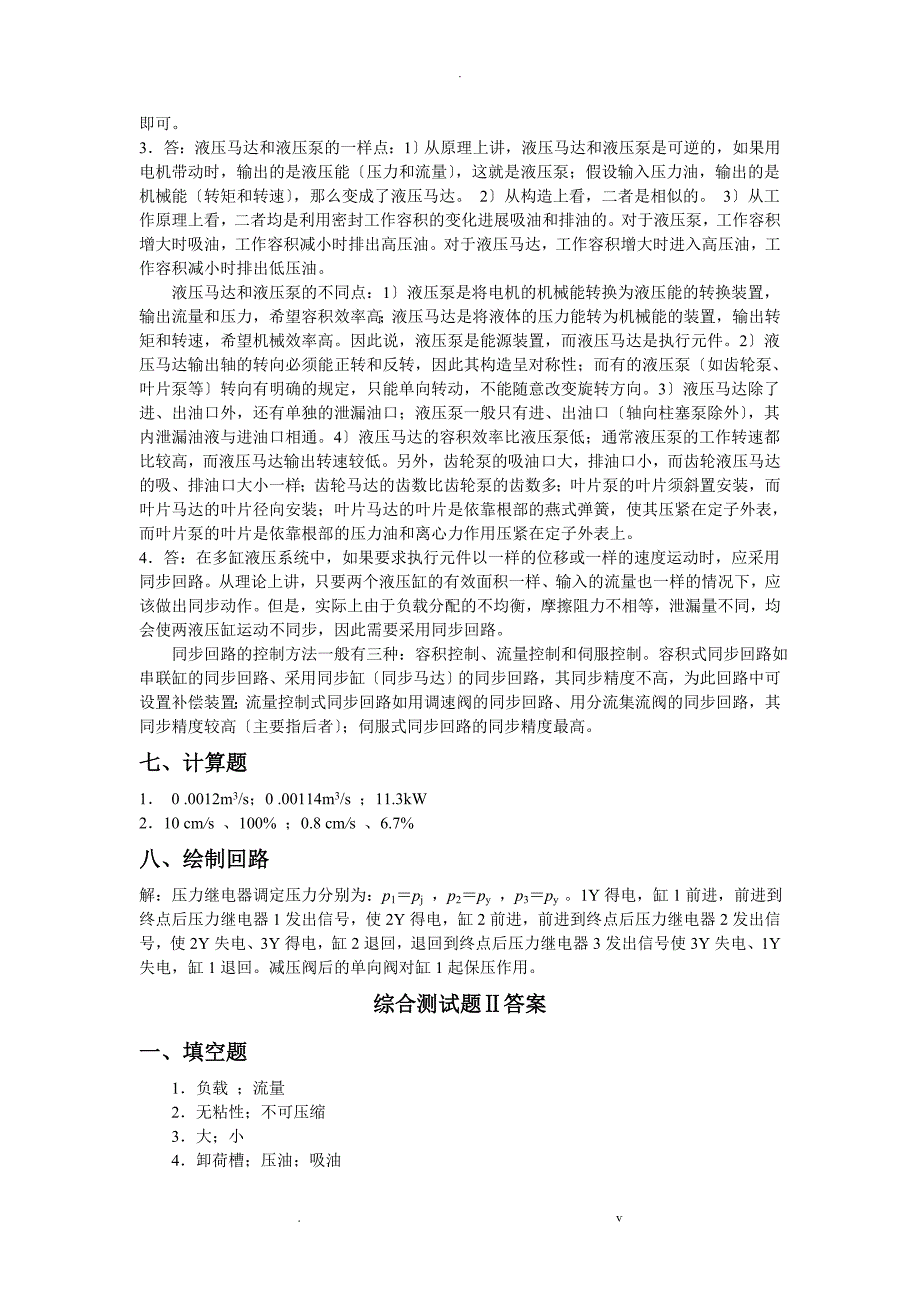 .

即可。

3．答：液压马达和液压泵的一样点：1〕从原理上讲，液压马达和液压泵是可逆的，如果用电机带动时，输出的是液压能〔压力和流量〕，这就是液压泵；假设输入压力油，输出的是机械能〔转矩和转速〕，那么变成了液压马达。 2〕从构造上看，二者是相似的。 3〕从工作原理上看，二者均是利用密封工作容积的变化进展吸油和排油的。对于液压泵，工作容积增大时吸油，工作容积减小时排出高压油。对于液压马达，工作容积增大时进入高压油，工作容积减小时排出低压油。

液压马达和液压泵的不同点：1〕液压泵是将电机的机械能转换为液压能的转换装置，输出流量和压力，希望容积效率高；液压马达是将液体的压力能转为机械能的装置，输出转矩和转速，希望机械效率高。因此说，液压泵是能源装置，而液压马达是执行元件。2〕液压马达输出轴的转向必须能正转和反转，因此其构造呈对称性；而有的液压泵〔如齿轮泵、叶片泵等〕转向有明确的规定，只能单向转动，不能随意改变旋转方向。3〕液压马达除了进、出油口外，还有单独的泄漏油口；液压泵一般只有进、出油口〔轴向柱塞泵除外〕，其内泄漏油液与进油口相通。4〕液压马达的容积效率比液压泵低；通常液压泵的工作转速都比较高，而液压马达输出转速较低。另外，齿轮泵的吸油口大，排油口小，而齿轮液压马达的吸、排油口大小一样；齿轮马达的齿数比齿轮泵的齿数多；叶片泵的叶片须斜置安装，而叶片马达的叶片径向安装；叶片马达的叶片是依靠根部的燕式弹簧，使其压紧在定子外表，而叶片泵的叶片是依靠根部的压力油和离心力作用压紧在定子外表上。

4．答：在多缸液压系统中，如果要求执行元件以一样的位移或一样的速度运动时，应采用同步回路。从理论上讲，只要两个液压缸的有效面积一样、输入的流量也一样的情况下，应该做出同步动作。但是，实际上由于负载分配的不均衡，摩擦阻力不相等，泄漏量不同，均会使两液压缸运动不同步，因此需要采用同步回路。

同步回路的控制方法一般有三种：容积控制、流量控制和伺服控制。容积式同步回路如串联缸的同步回路、采用同步缸〔同步马达〕的同步回路，其同步精度不高，为此回路中可设置补偿装置；流量控制式同步回路如用调速阀的同步回路、用分流集流阀的同步回路，其同步精度较高〔主要指后者〕；伺服式同步回路的同步精度最高。

七、计算题

1． 0 .0012m$^3$/s；0 .00114m$^3$/s ；11.3kW

2．10 cm/s 、100% ；0.8 cm/s 、6.7%

八、绘制回路

解：压力继电器调定压力分别为：$p_1=p_j$ ，$p_2=p_y$ ，$p_3=p_y$ 。1Y 得电，缸 1 前进，前进到终点后压力继电器 1 发出信号，使 2Y 得电，缸 2 前进，前进到终点后压力继电器 2 发出信号，使 2Y 失电、3Y 得电，缸 2 退回，退回到终点后压力继电器 3 发出信号使 3Y 失电、1Y 失电，缸 1 退回。减压阀后的单向阀对缸 1 起保压作用。

综合测试题Ⅱ答案

一、填空题

1．负载 ；流量

2．无粘性；不可压缩

3．大；小

4．卸荷槽；压油；吸油

. v